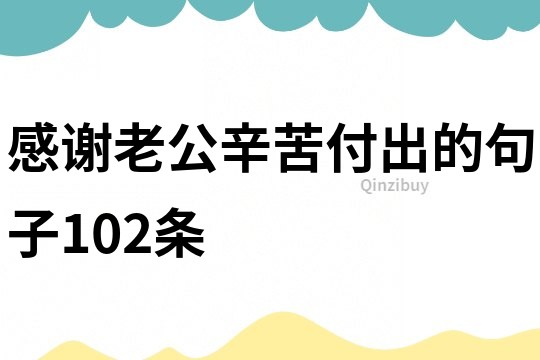 感谢老公辛苦付出的句子102条

Qinzibuy